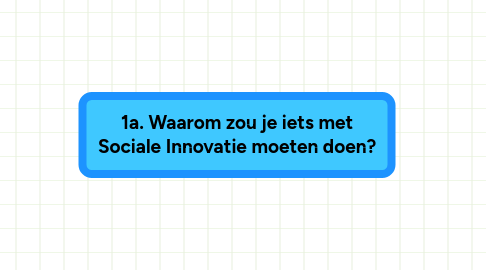 1a. Waarom zou je iets met Sociale Innovatie moeten doen?